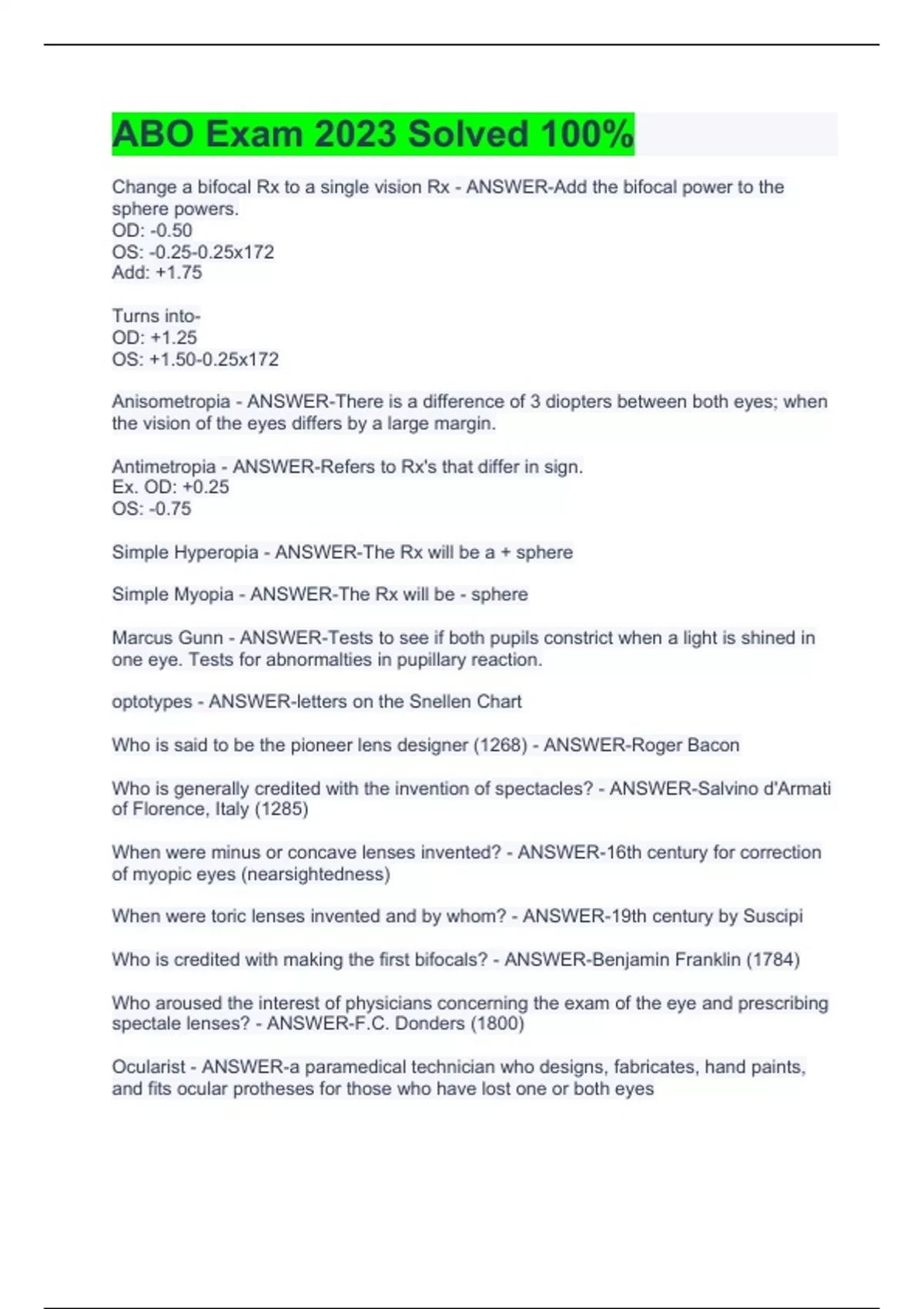 ABO Exam 2023 Solved 100%

Change a bifocal Rx to a single vision Rx - ANSWER-Add the bifocal power to the sphere powers.
OD: -0.50
OS: -0.25-0.25x172
Add: +1.75

Turns into-
OD: +1.25
OS: +1.50-0.25x172

Anisometropia - ANSWER-There is a difference of 3 diopters between both eyes; when the vision of the eyes differs by a large margin.

Antimetropia - ANSWER-Refers to Rx's that differ in sign.
Ex. OD: +0.25
OS: -0.75

Simple Hyperopia - ANSWER-The Rx will be a + sphere

Simple Myopia - ANSWER-The Rx will be - sphere

Marcus Gunn - ANSWER-Tests to see if both pupils constrict when a light is shined in one eye. Tests for abnormalties in pupillary reaction.

optotypes - ANSWER-letters on the Snellen Chart

Who is said to be the pioneer lens designer (1268) - ANSWER-Roger Bacon

Who is generally credited with the invention of spectacles? - ANSWER-Salvino d'Armati of Florence, Italy (1285)

When were minus or concave lenses invented? - ANSWER-16th century for correction of myopic eyes (nearsightedness)

When were toric lenses invented and by whom? - ANSWER-19th century by Suscipi

Who is credited with making the first bifocals? - ANSWER-Benjamin Franklin (1784)

Who aroused the interest of physicians concerning the exam of the eye and prescribing spectale lenses? - ANSWER-F.C. Donders (1800)

Ocularist - ANSWER-a paramedical technician who designs, fabricates, hand paints, and fits ocular protheses for those who have lost one or both eyes